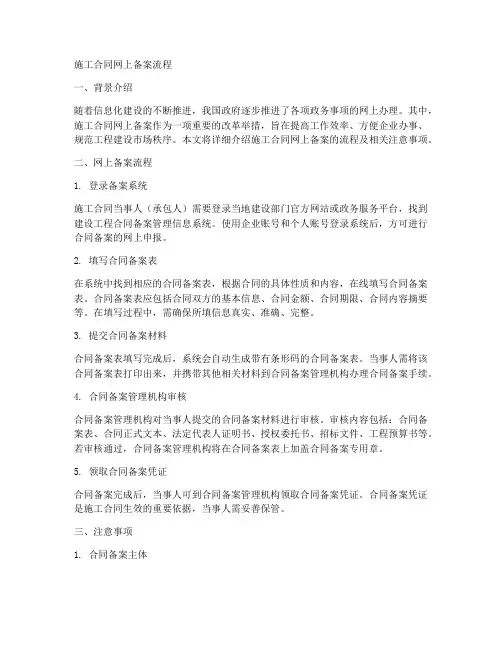 施工合同网上备案流程

一、背景介绍

随着信息化建设的不断推进，我国政府逐步推进了各项政务事项的网上办理。其中，施工合同网上备案作为一项重要的改革举措，旨在提高工作效率、方便企业办事、规范工程建设市场秩序。本文将详细介绍施工合同网上备案的流程及相关注意事项。

二、网上备案流程

1. 登录备案系统

施工合同当事人（承包人）需要登录当地建设部门官方网站或政务服务平台，找到建设工程合同备案管理信息系统。使用企业账号和个人账号登录系统后，方可进行合同备案的网上申报。

2. 填写合同备案表

在系统中找到相应的合同备案表，根据合同的具体性质和内容，在线填写合同备案表。合同备案表应包括合同双方的基本信息、合同金额、合同期限、合同内容摘要等。在填写过程中，需确保所填信息真实、准确、完整。

3. 提交合同备案材料

合同备案表填写完成后，系统会自动生成带有条形码的合同备案表。当事人需将该合同备案表打印出来，并携带其他相关材料到合同备案管理机构办理合同备案手续。

4. 合同备案管理机构审核

合同备案管理机构对当事人提交的合同备案材料进行审核。审核内容包括：合同备案表、合同正式文本、法定代表人证明书、授权委托书、招标文件、工程预算书等。若审核通过，合同备案管理机构将在合同备案表上加盖合同备案专用章。

5. 领取合同备案凭证

合同备案完成后，当事人可到合同备案管理机构领取合同备案凭证。合同备案凭证是施工合同生效的重要依据，当事人需妥善保管。

三、注意事项

1. 合同备案主体